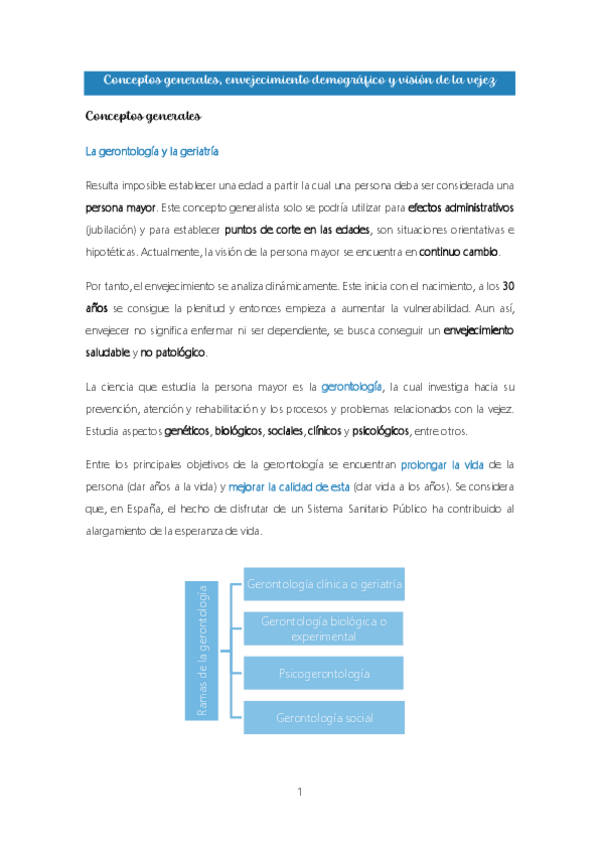 Conceptos generales, envejecimiento demográfico y visión de la vejez

Conceptos generales

La gerontología y la geriatría

Resulta imposible establecer una edad a partir la cual una persona deba ser considerada una persona mayor. Este concepto generalista solo se podría utilizar para efectos administrativos (jubilación) y para establecer puntos de corte en las edades, son situaciones orientativas e hipotéticas. Actualmente, la visión de la persona mayor se encuentra en continuo cambio.

Por tanto, el envejecimiento se analiza dinámicamente. Este inicia con el nacimiento, a los 30 años se consigue la plenitud y entonces empieza a aumentar la vulnerabilidad. Aun así, envejecer no significa enfermar ni ser dependiente, se busca conseguir un envejecimiento saludable y no patológico.

La ciencia que estudia la persona mayor es la gerontología, la cual investiga hacia su prevención, atención y rehabilitación y los procesos y problemas relacionados con la vejez. Estudia aspectos genéticos, biológicos, sociales, clínicos y psicológicos, entre otros.

Entre los principales objetivos de la gerontología se encuentran prolongar la vida de la persona (dar años a la vida) y mejorar la calidad de esta (dar vida a los años). Se considera que, en España, el hecho de disfrutar de un Sistema Sanitario Público ha contribuido al alargamiento de la esperanza de vida.

Ramas de la gerontología

Gerontología clínica o geriatría

Gerontología biológica o experimental

Psicogerontología

Gerontología social

1